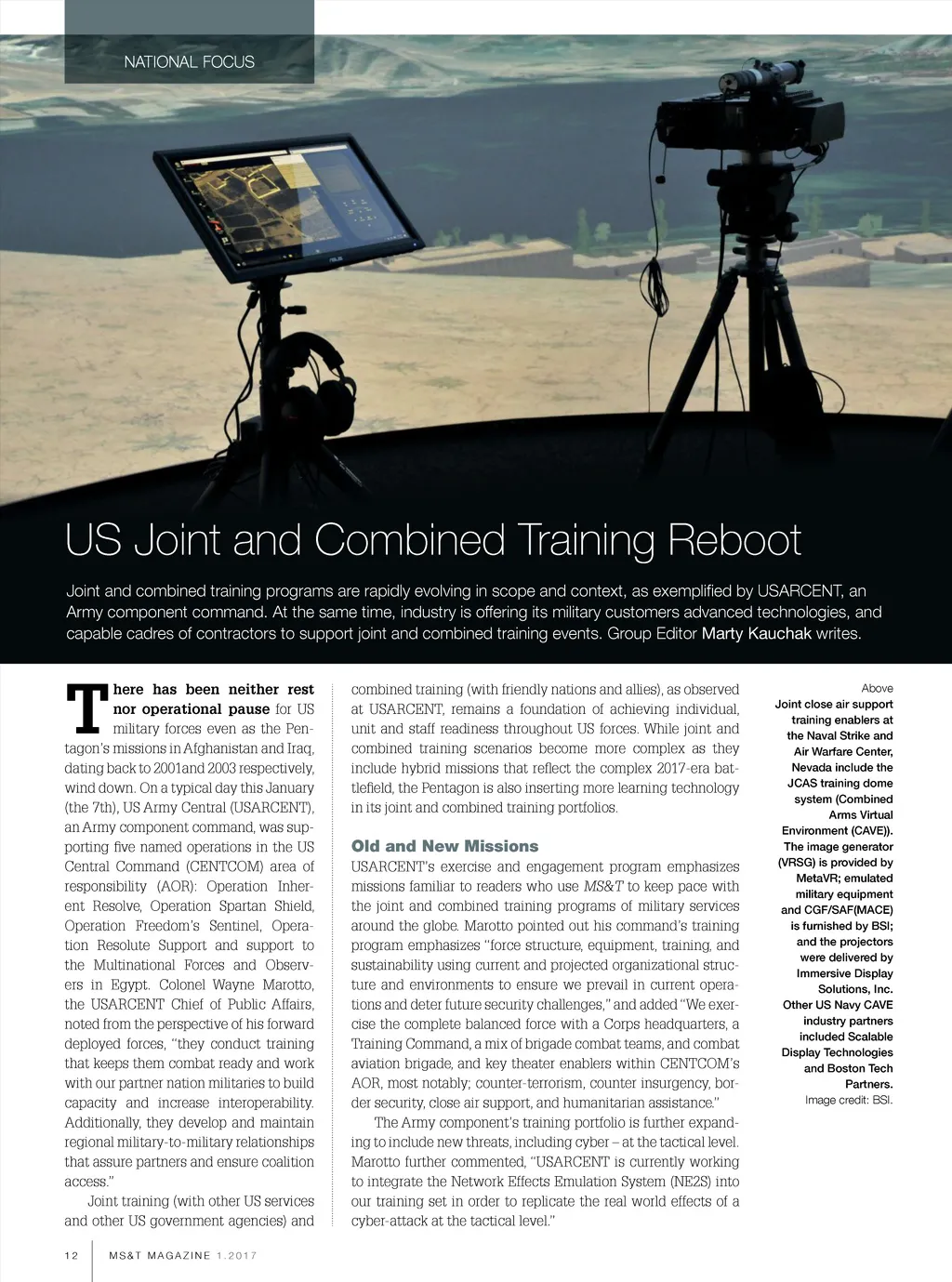 NATIONAL FOCUS

US Joint and Combined Training Reboot

Joint and combined training programs are rapidly evolving in scope and context, as exemplified by USARCENT, an Army component command. At the same time, industry is offering its military customers advanced technologies, and capable cadres of contractors to support joint and combined training events. Group Editor Marty Kauchak writes.

There has been neither rest nor operational pause for US military forces even as the Pentagon's missions in Afghanistan and Iraq, dating back to 2001and 2003 respectively, wind down. On a typical day this January (the 7th), US Army Central (USARCENT), an Army component command, was supporting five named operations in the US Central Command (CENTCOM) area of responsibility (AOR): Operation Inherent Resolve, Operation Spartan Shield, Operation Freedom's Sentinel, Operation Resolute Support and support to the Multinational Forces and Observers in Egypt. Colonel Wayne Marotto, the USARCENT Chief of Public Affairs, noted from the perspective of his forward deployed forces, "they conduct training that keeps them combat ready and work with our partner nation militaries to build capacity and increase interoperability. Additionally, they develop and maintain regional military-to-military relationships that assure partners and ensure coalition access."

Joint training (with other US services and other US government agencies) and combined training (with friendly nations and allies), as observed at USARCENT, remains a foundation of achieving individual, unit and staff readiness throughout US forces. While joint and combined training scenarios become more complex as they include hybrid missions that reflect the complex 2017-era battlefield, the Pentagon is also inserting more learning technology in its joint and combined training portfolios.

Old and New Missions

USARCENT's exercise and engagement program emphasizes missions familiar to readers who use MS&T to keep pace with the joint and combined training programs of military services around the globe. Marotto pointed out his command's training program emphasizes "force structure, equipment, training, and sustainability using current and projected organizational structure and environments to ensure we prevail in current operations and deter future security challenges," and added "We exercise the complete balanced force with a Corps headquarters, a Training Command, a mix of brigade combat teams, and combat aviation brigade, and key theater enablers within CENTCOM's AOR, most notably; counter-terrorism, counter insurgency, border security, close air support, and humanitarian assistance."

The Army component's training portfolio is further expanding to include new threats, including cyber – at the tactical level. Marotto further commented, "USARCENT is currently working to integrate the Network Effects Emulation System (NE2S) into our training set in order to replicate the real world effects of a cyber-attack at the tactical level."

Above
Joint close air support training enablers at the Naval Strike and Air Warfare Center, Nevada include the JCAS training dome system (Combined Arms Virtual Environment (CAVE)). The image generator (VRSG) is provided by MetaVR; emulated military equipment and CGF/SAF(MACE) is furnished by BSI; and the projectors were delivered by Immersive Display Solutions, Inc. Other US Navy CAVE industry partners included Scalable Display Technologies and Boston Tech Partners.
Image credit: BSI.

12 MS&T MAGAZINE 1.2017